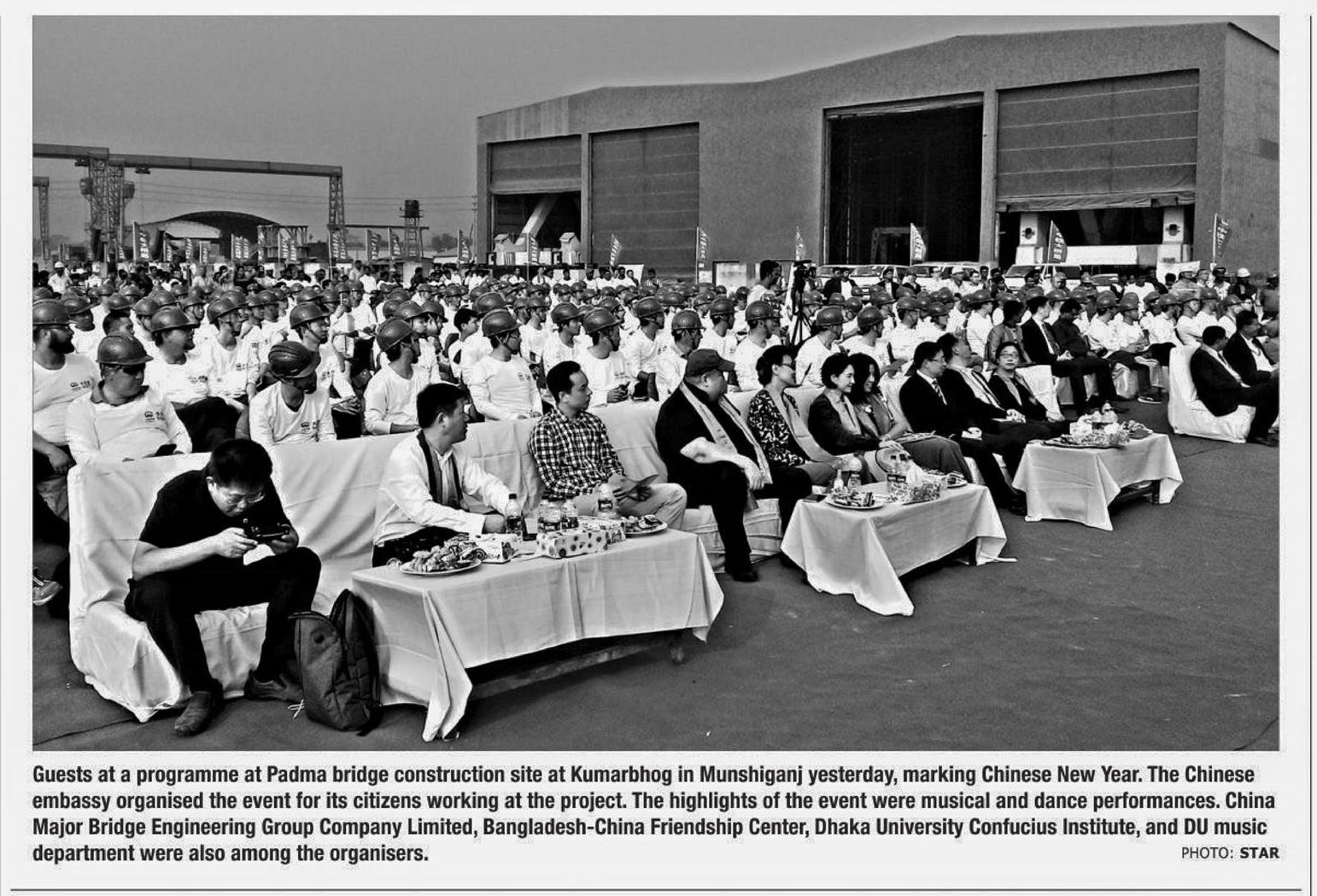 Guests at a programme at Padma bridge construction site at Kumarbhog in Munshiganj yesterday, marking Chinese New Year. The Chinese embassy organised the event for its citizens working at the project. The highlights of the event were musical and dance performances. China Major Bridge Engineering Group Company Limited, Bangladesh-China Friendship Center, Dhaka University Confucius Institute, and DU music department were also among the organisers.

PHOTO: STAR